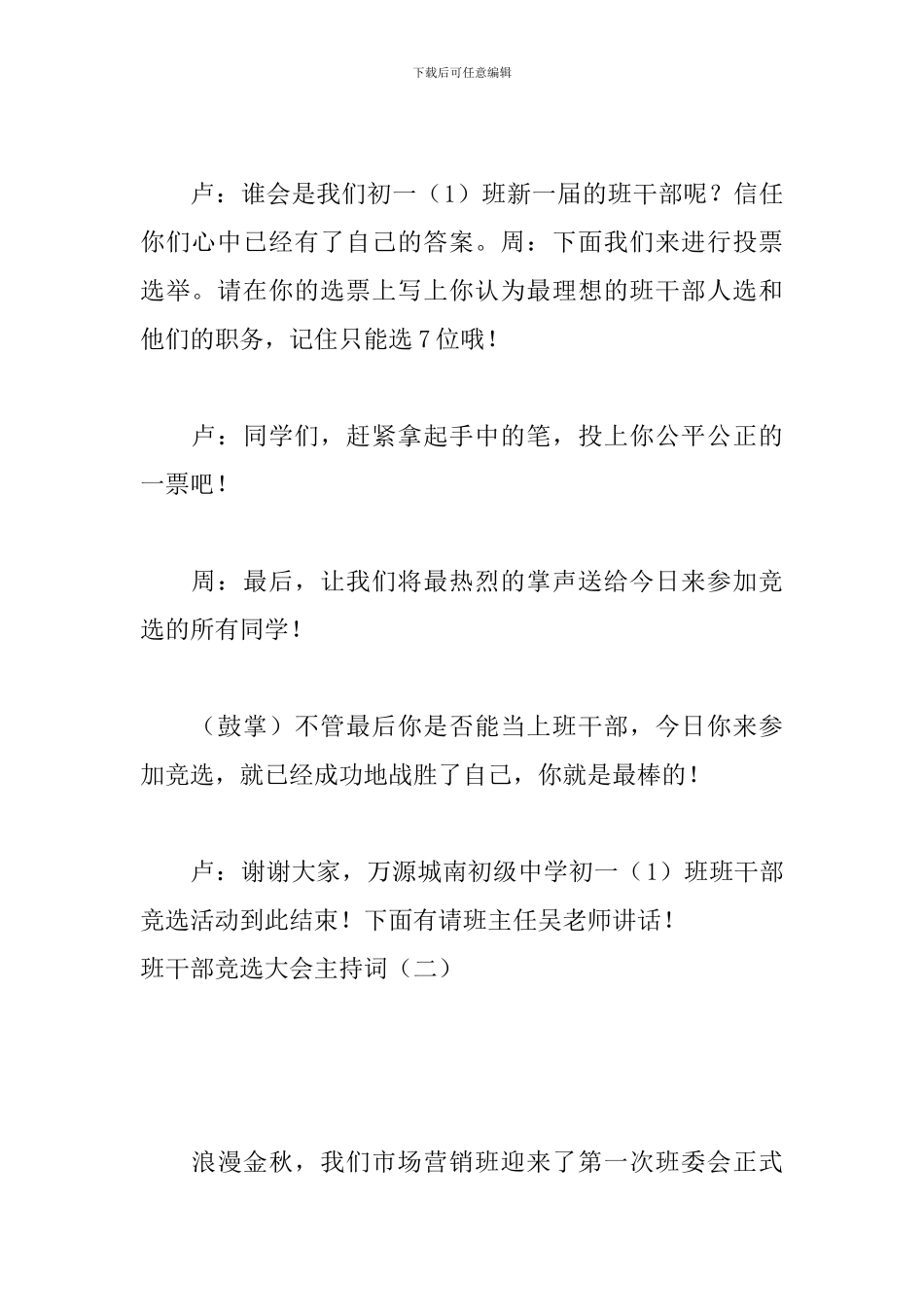 下载后可任意编辑

卢：谁会是我们初一（1）班新一届的班干部呢？信任你们心中已经有了自己的答案。周：下面我们来进行投票选举。请在你的选票上写上你认为最理想的班干部人选和他们的职务，记住只能选7位哦！

卢：同学们，赶紧拿起手中的笔，投上你公平公正的一票吧！

周：最后，让我们将最热烈的掌声送给今日来参加竞选的所有同学！

（鼓掌）不管最后你是否能当上班干部，今日你来参加竞选，就已经成功地战胜了自己，你就是最棒的！

卢：谢谢大家，万源城南初级中学初一（1）班班干部竞选活动到此结束！下面有请班主任吴老师讲话！
班干部竞选大会主持词（二）

浪漫金秋，我们市场营销班迎来了第一次班委会正式